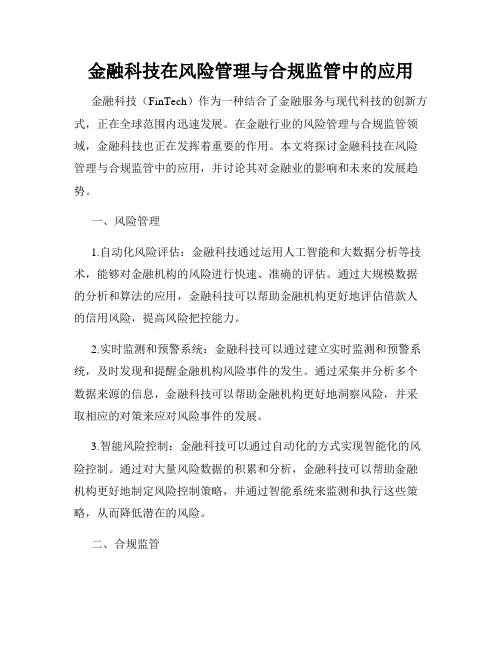 金融科技在风险管理与合规监管中的应用

金融科技（FinTech）作为一种结合了金融服务与现代科技的创新方式，正在全球范围内迅速发展。在金融行业的风险管理与合规监管领域，金融科技也正在发挥着重要的作用。本文将探讨金融科技在风险管理与合规监管中的应用，并讨论其对金融业的影响和未来的发展趋势。

一、风险管理

1.自动化风险评估：金融科技通过运用人工智能和大数据分析等技术，能够对金融机构的风险进行快速、准确的评估。通过大规模数据的分析和算法的应用，金融科技可以帮助金融机构更好地评估借款人的信用风险，提高风险把控能力。

2.实时监测和预警系统：金融科技可以通过建立实时监测和预警系统，及时发现和提醒金融机构风险事件的发生。通过采集并分析多个数据来源的信息，金融科技可以帮助金融机构更好地洞察风险，并采取相应的对策来应对风险事件的发展。

3.智能风险控制：金融科技可以通过自动化的方式实现智能化的风险控制。通过对大量风险数据的积累和分析，金融科技可以帮助金融机构更好地制定风险控制策略，并通过智能系统来监测和执行这些策略，从而降低潜在的风险。

二、合规监管